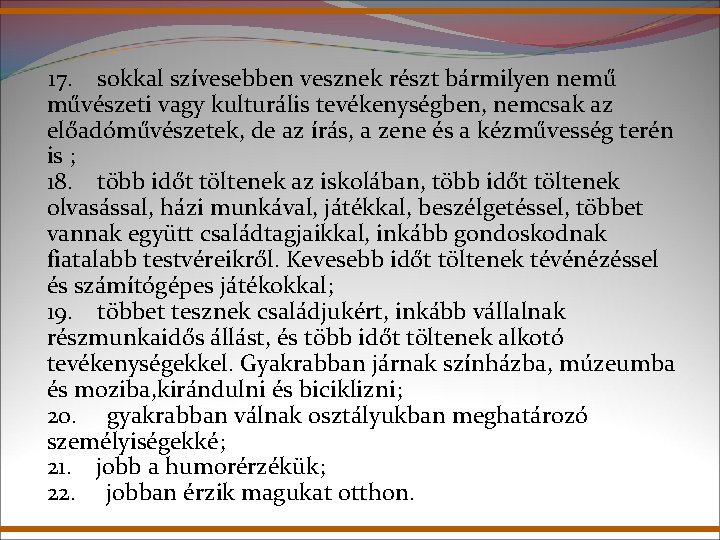 17. sokkal szívesebben vesznek részt bármilyen nemű művészeti vagy kulturális tevékenységben, nemcsak az előadóművészetek, de az írás, a zene és a kézművesség terén is ;
18. több időt töltenek az iskolában, több időt töltenek olvasással, házi munkával, játékkal, beszélgetéssel, többet vannak együtt családtagjaikkal, inkább gondoskodnak fiatalabb testvéreikről. Kevesebb időt töltenek tévénézéssel és számítógépes játékokkal;
19. többet tesznek családjukért, inkább vállalnak részmunkaidős állást, és több időt töltenek alkotó tevékenységekkel. Gyakrabban járnak színházba, múzeumba és moziba,kirándulni és biciklizni;
20. gyakrabban válnak osztályukban meghatározó személyiségekké;
21. jobb a humorérzékük;
22. jobban érzik magukat otthon.